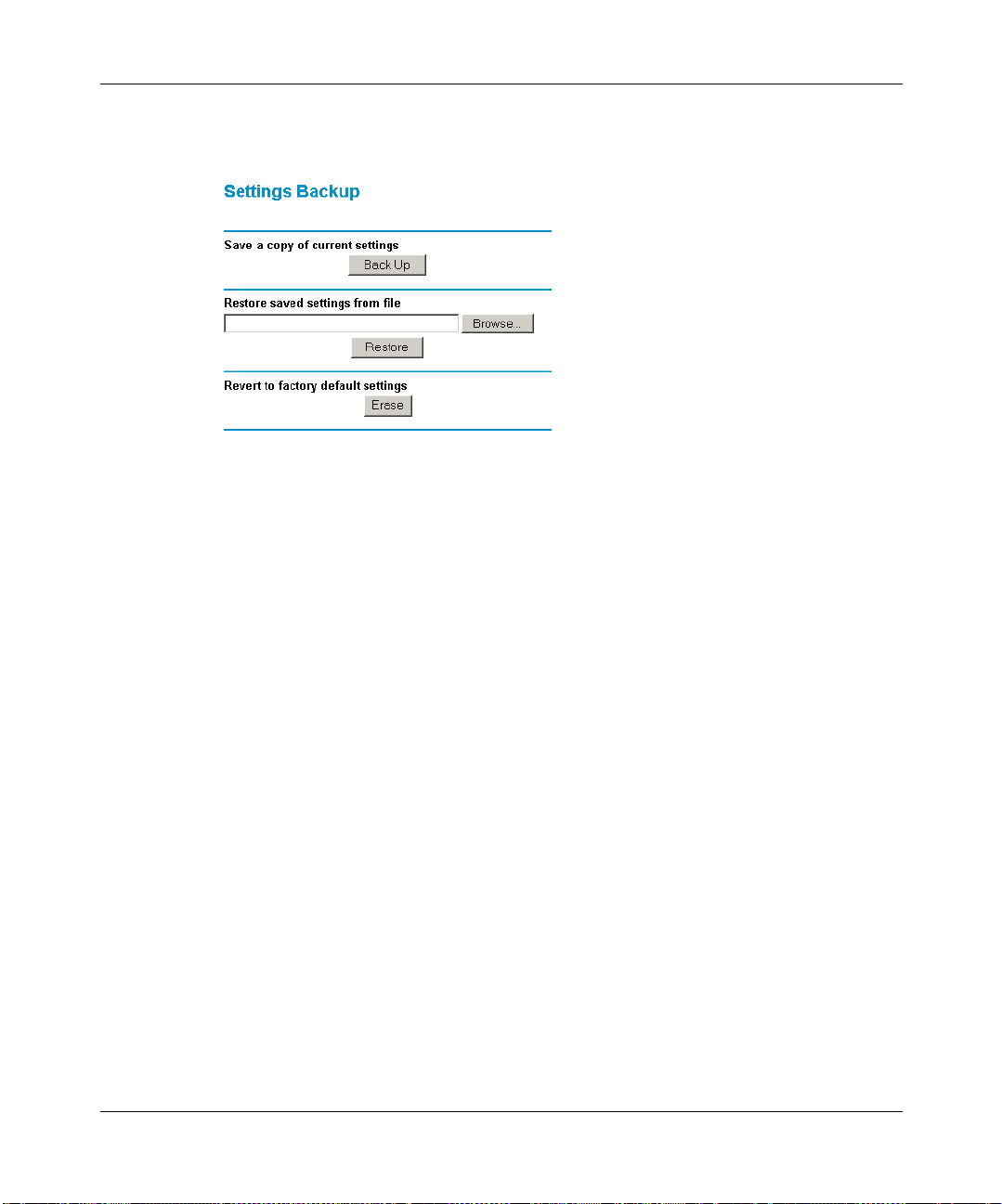 Settings Backup

Save a copy of current settings

Back Up

Restore saved settings from file

Browse..

Restore

Revert to factory default settings

Erase